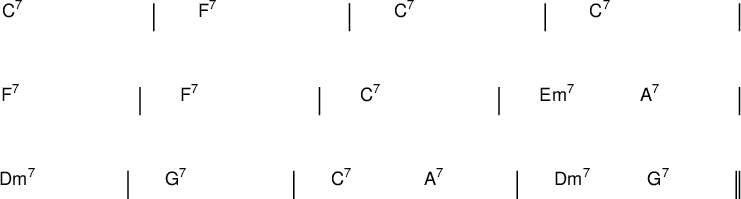 $C^7$ | $F^7$ | $C^7$ | $C^7$ |

$F^7$ | $F^7$ | $C^7$ | $Em^7$ $A^7$ |

$Dm^7$ | $G^7$ | $C^7$ $A^7$ | $Dm^7$ $G^7$ ||